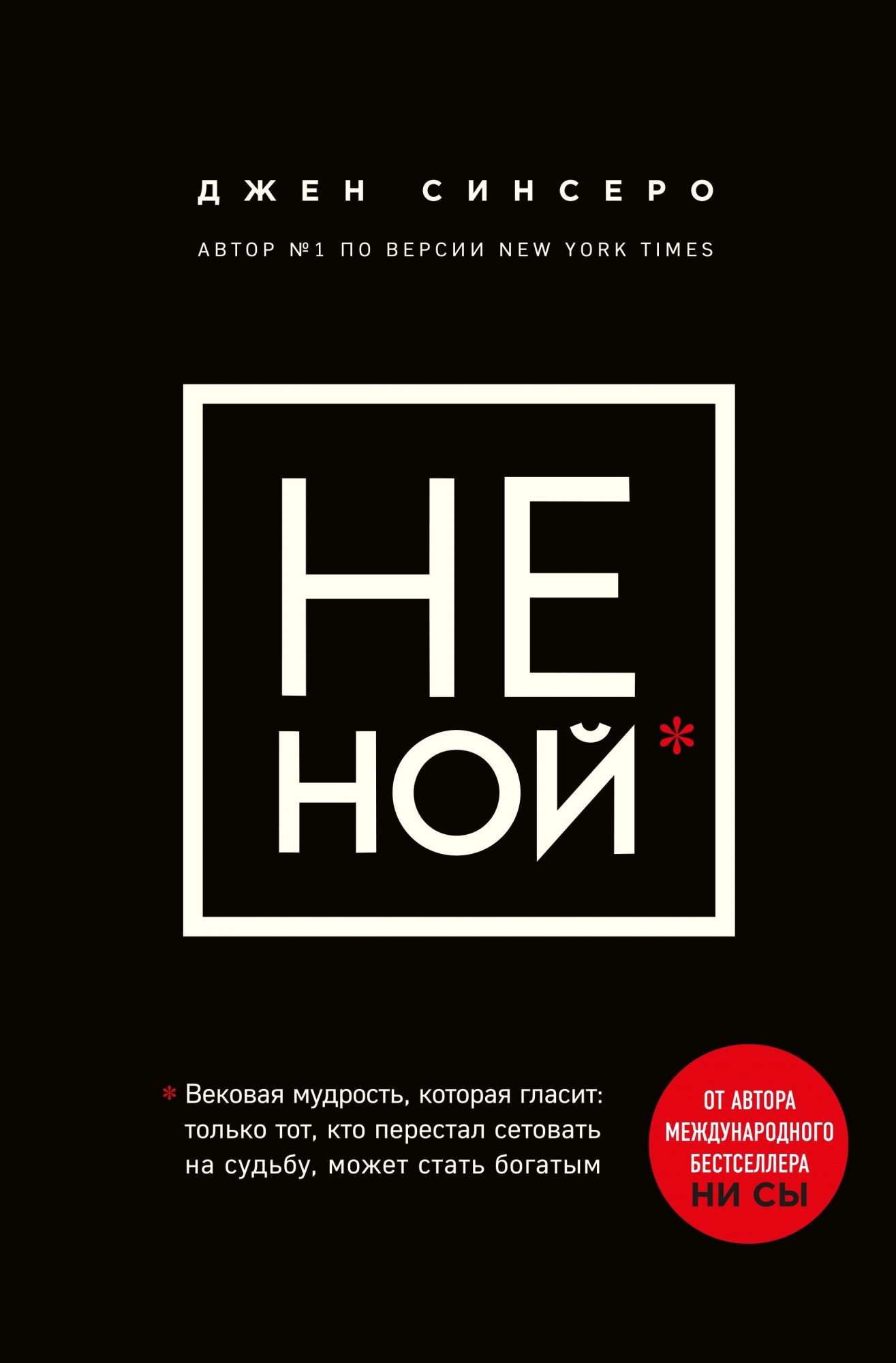 ДЖЕН СИНСЕРО

АВТОР №1 ПО ВЕРСИИ NEW YORK TIMES

НЕ НОЙ*

* Вековая мудрость, которая гласит: только тот, кто перестал сетовать на судьбу, может стать богатым

ОТ АВТОРА МЕЖДУНАРОДНОГО БЕСТСЕЛЛЕРА НИ СЫ